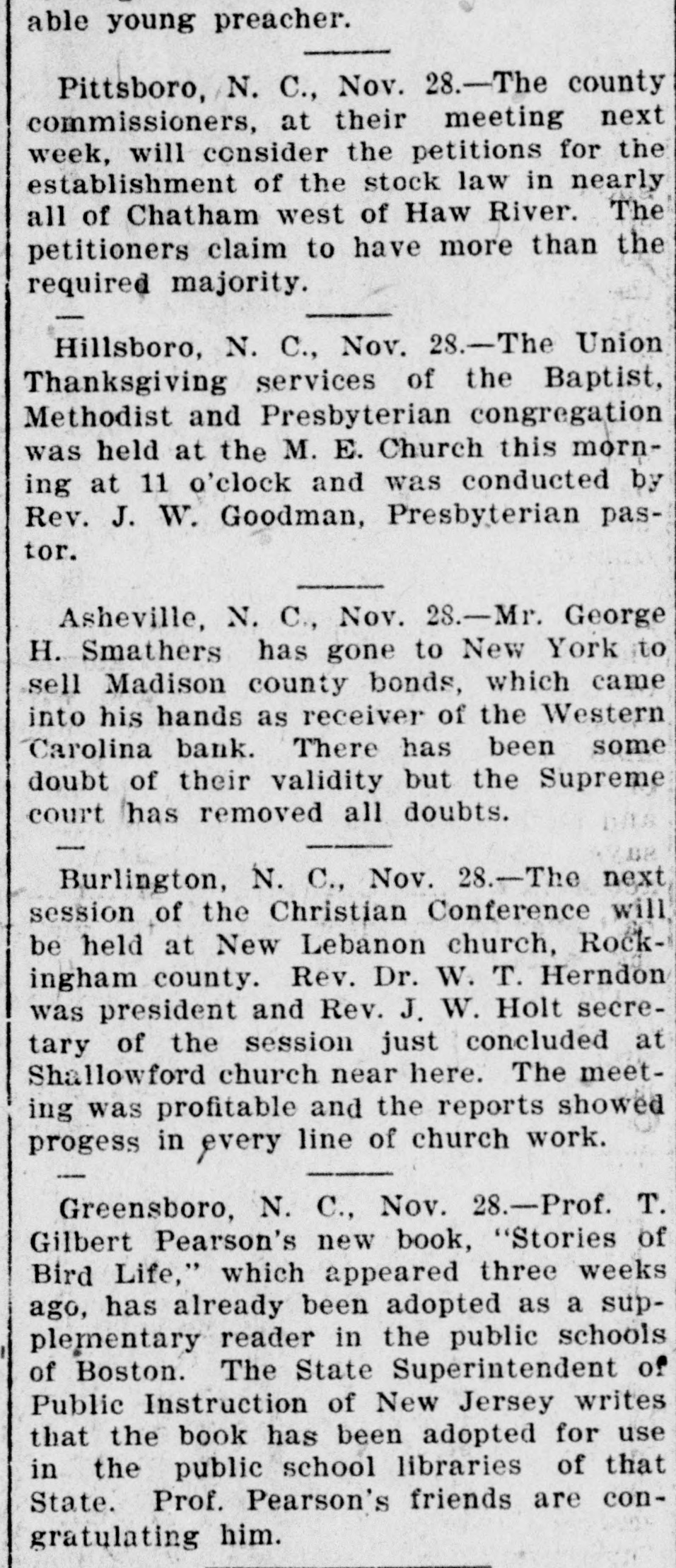 able young preacher.

Pittsboro, N. C., Nov. 28.—The county commissioners, at their meeting next week, will consider the petitions for the establishment of the stock law in nearly all of Chatham west of Haw River. The petitioners claim to have more than the required majority.

Hillsboro, N. C., Nov. 28.—The Union Thanksgiving services of the Baptist, Methodist and Presbyterian congregation was held at the M. E. Church this morning at 11 o'clock and was conducted by Rev. J. W. Goodman, Presbyterian pastor.

Asheville, N. C., Nov. 28.—Mr. George H. Smathers has gone to New York to sell Madison county bonds, which came into his hands as receiver of the Western Carolina bank. There has been some doubt of their validity but the Supreme court has removed all doubts.

Burlington, N. C., Nov. 28.—The next session of the Christian Conference will be held at New Lebanon church, Rockingham county. Rev. Dr. W. T. Herndon was president and Rev. J. W. Holt secretary of the session just concluded at Shallowford church near here. The meeting was profitable and the reports showed progess in every line of church work.

Greensboro, N. C., Nov. 28.—Prof. T. Gilbert Pearson's new book, "Stories of Bird Life," which appeared three weeks ago, has already been adopted as a supplementary reader in the public schools of Boston. The State Superintendent of Public Instruction of New Jersey writes that the book has been adopted for use in the public school libraries of that State. Prof. Pearson's friends are congratulating him.